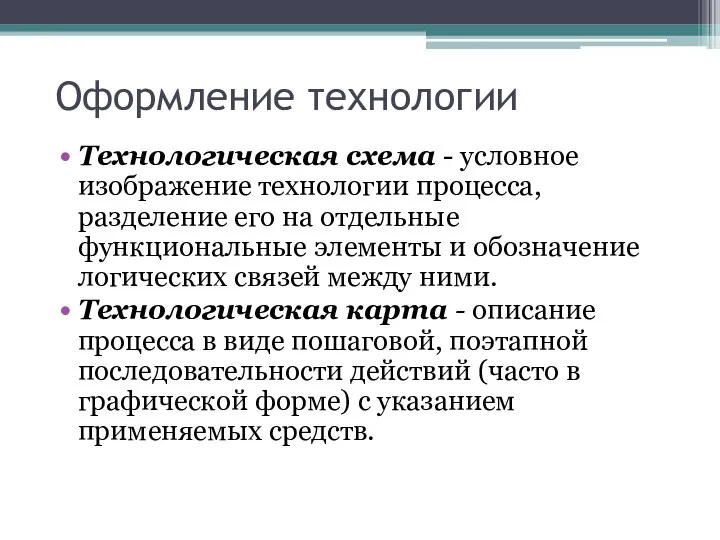 Оформление технологии

• Технологическая схема - условное изображение технологии процесса, разделение его на отдельные функциональные элементы и обозначение логических связей между ними.
• Технологическая карта - описание процесса в виде пошаговой, поэтапной последовательности действий (часто в графической форме) с указанием применяемых средств.